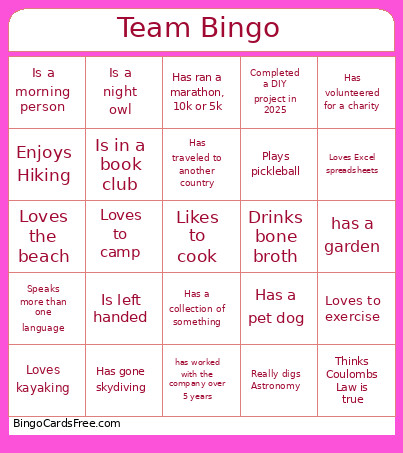 Team Bingo

| | | | | |
|---|---|---|---|---|
| Is a morning person | Is a night owl | Has ran a marathon, 10k or 5k | Completed a DIY project in 2025 | Has volunteered for a charity |
| Enjoys Hiking | Is in a book club | Has traveled to another country | Plays pickleball | Loves Excel spreadsheets |
| Loves the beach | Loves to camp | Likes to cook | Drinks bone broth | has a garden |
| Speaks more than one language | Is left handed | Has a collection of something | Has a pet dog | Loves to exercise |
| Loves kayaking | Has gone skydiving | has worked with the company over 5 years | Really digs Astronomy | Thinks Coulombs Law is true |

BingoCardsFree.com